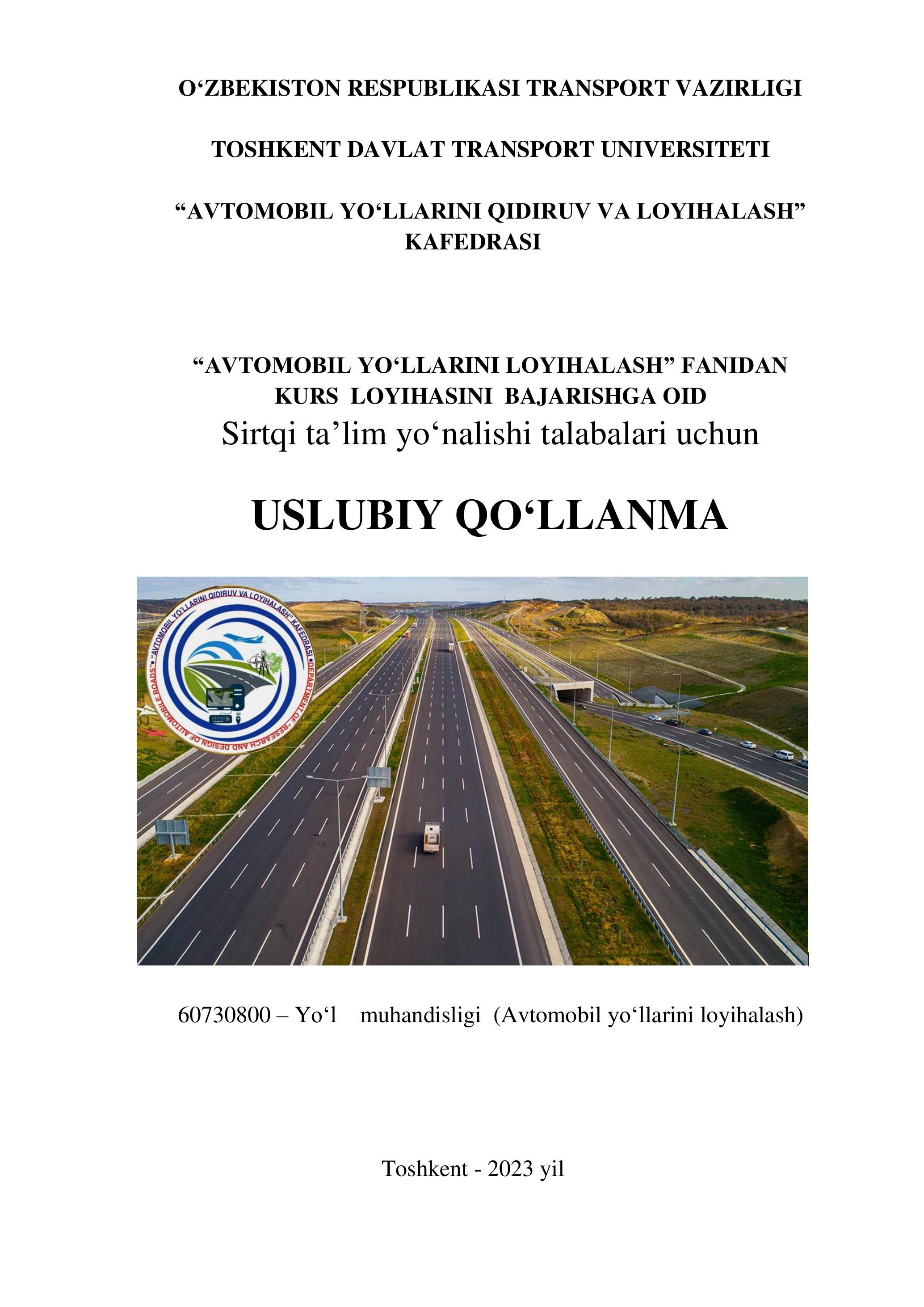 O‘ZBEKISTON RESPUBLIKASI TRANSPORT VAZIRLIGI

TOSHKENT DAVLAT TRANSPORT UNIVERSITETI

“AVTOMOBIL YO‘LLARINI QIDIRUV VA LOYIHALASH” KAFEDRASI

“AVTOMOBIL YO‘LLARINI LOYIHALASH” FANIDAN KURS LOYIHASINI BAJARISHGA OID
Sirtqi ta’lim yo‘nalishi talabalari uchun

USLUBIY QO‘LLANMA

“AVTOMOBIL YO‘LLARINI QIDIRUV VA LOYIHALASH” KAFEDRASI • DEPARTMENT OF “RESEARCH AND DESIGN OF AUTOMOBILE ROADS” •

60730800 – Yo‘l muhandisligi (Avtomobil yo‘llarini loyihalash)

Toshkent - 2023 yil